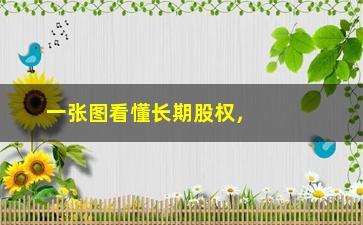 一张图看懂长期股权，